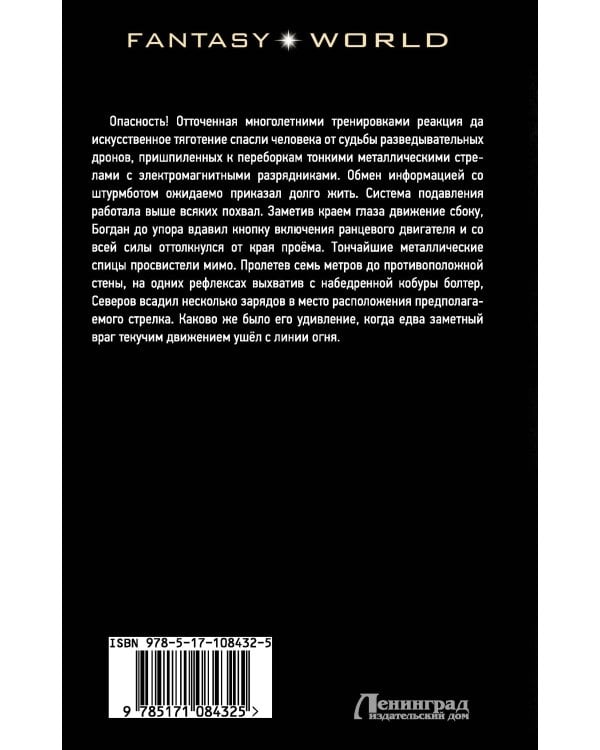 FANTASY WORLD

Опасность! Отточенная многолетними тренировками реакция да искусственное тяготение спасли человека от судьбы разведывательных дронов, пришпиленных к переборкам тонкими металлическими стрелами с электромагнитными разрядниками. Обмен информацией со штурмботом ожидаемо приказал долго жить. Система подавления работала выше всяких похвал. Заметив краем глаза движение сбоку, Богдан до упора вдавил кнопку включения ранцевого двигателя и со всей силы оттолкнулся от края проёма. Тончайшие металлические спицы просвистели мимо. Пролетев семь метров до противоположной стены, на одних рефлексах выхватив с набедренной кобуры болтер, Северов всадил несколько зарядов в место расположения предполагаемого стрелка. Каково же было его удивление, когда едва заметный враг текучим движением ушёл с линии огня.

ISBN 978-5-17-108432-5

9 785171 084325 >

Ленинград
издательский дом